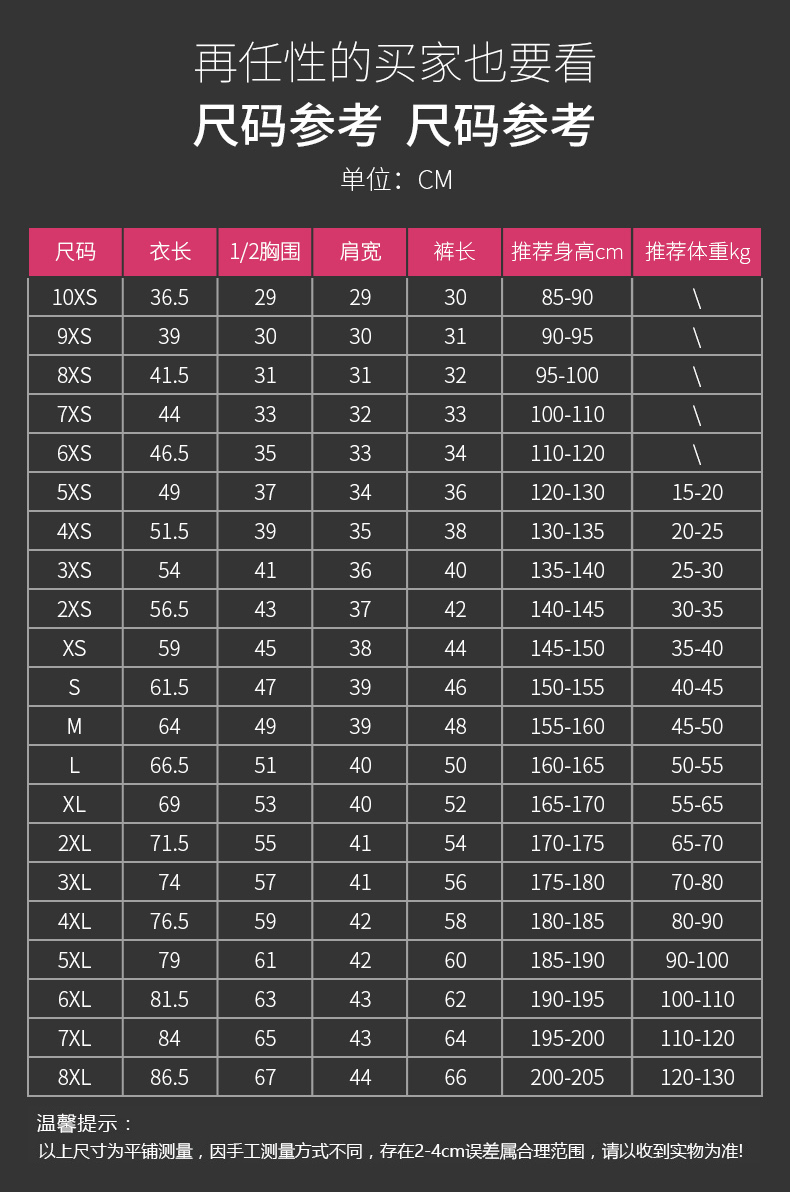 再任性的买家也要看

尺码参考 尺码参考

单位：CM

| 尺码 | 衣长 | 1/2胸围 | 肩宽 | 裤长 | 推荐身高cm | 推荐体重kg |
|---|---|---|---|---|---|---|
| 10XS | 36.5 | 29 | 29 | 30 | 85-90 | \ |
| 9XS | 39 | 30 | 30 | 31 | 90-95 | \ |
| 8XS | 41.5 | 31 | 31 | 32 | 95-100 | \ |
| 7XS | 44 | 33 | 32 | 33 | 100-110 | \ |
| 6XS | 46.5 | 35 | 33 | 34 | 110-120 | \ |
| 5XS | 49 | 37 | 34 | 36 | 120-130 | 15-20 |
| 4XS | 51.5 | 39 | 35 | 38 | 130-135 | 20-25 |
| 3XS | 54 | 41 | 36 | 40 | 135-140 | 25-30 |
| 2XS | 56.5 | 43 | 37 | 42 | 140-145 | 30-35 |
| XS | 59 | 45 | 38 | 44 | 145-150 | 35-40 |
| S | 61.5 | 47 | 39 | 46 | 150-155 | 40-45 |
| M | 64 | 49 | 39 | 48 | 155-160 | 45-50 |
| L | 66.5 | 51 | 40 | 50 | 160-165 | 50-55 |
| XL | 69 | 53 | 40 | 52 | 165-170 | 55-65 |
| 2XL | 71.5 | 55 | 41 | 54 | 170-175 | 65-70 |
| 3XL | 74 | 57 | 41 | 56 | 175-180 | 70-80 |
| 4XL | 76.5 | 59 | 42 | 58 | 180-185 | 80-90 |
| 5XL | 79 | 61 | 42 | 60 | 185-190 | 90-100 |
| 6XL | 81.5 | 63 | 43 | 62 | 190-195 | 100-110 |
| 7XL | 84 | 65 | 43 | 64 | 195-200 | 110-120 |
| 8XL | 86.5 | 67 | 44 | 66 | 200-205 | 120-130 |

温馨提示：
以上尺寸为平铺测量，因手工测量方式不同，存在2-4cm误差属合理范围，请以收到实物为准!